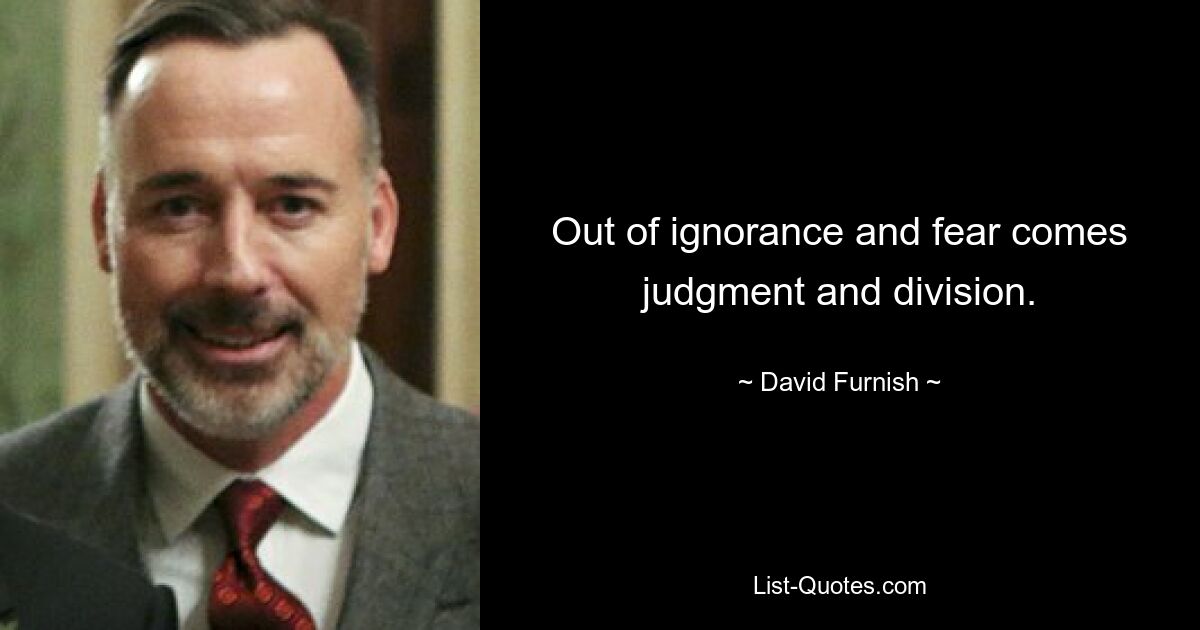 Out of ignorance and fear comes judgment and division.

~ David Furnish ~

List-Quotes.com